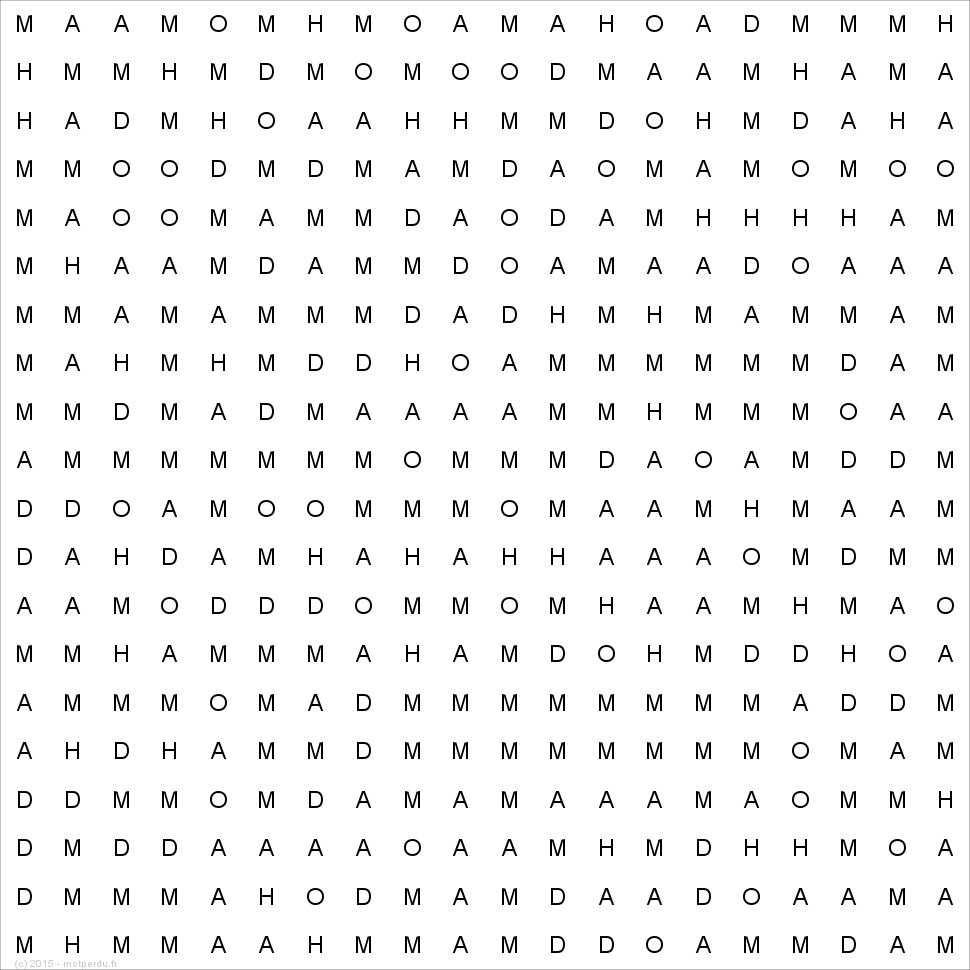 M A A M O M H M O A M A H O A D M M M H
H M M H M D M O M O O D M A A M H A M A
H A D M H O A A H H M M D O H M D A H A
M M O O D M D M A M D A O M A M O M O O
M A O O M A M M D A O D A M H H H H A M
M H A A M D A M M D O A M A A D O A A A
M M A M A M M M D A D H M H M A M M A M
M A H M H M D D H O A M M M M M M D A M
M M D M A D M A A A A M M H M M M O A A
A M M M M M M M O M M M D A O A M D D M
D D O A M O O M M M O M A A M H M A A M
D A H D A M H A H A H H A A A O M D M M
A A M O D D D O M M O M H A A M H M A O
M M H A M M M A H A M D O H M D D H O A
A M M M O M A D M M M M M M M M A D D M
A H D H A M M D M M M M M M M M O M A M
D D M M O M D A M A M A A A M A O M M H
D M D D A A A A O A A M H M D H H M O A
D M M M A H O D M A M D A A D O A A M A
M H M M A A H M M A M D D O A M M D A M

(c) 2015 - motperdu.fr